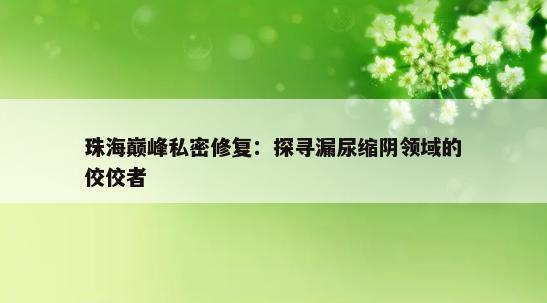 珠海巅峰私密修复：探寻漏尿缩阴领域的佼佼者